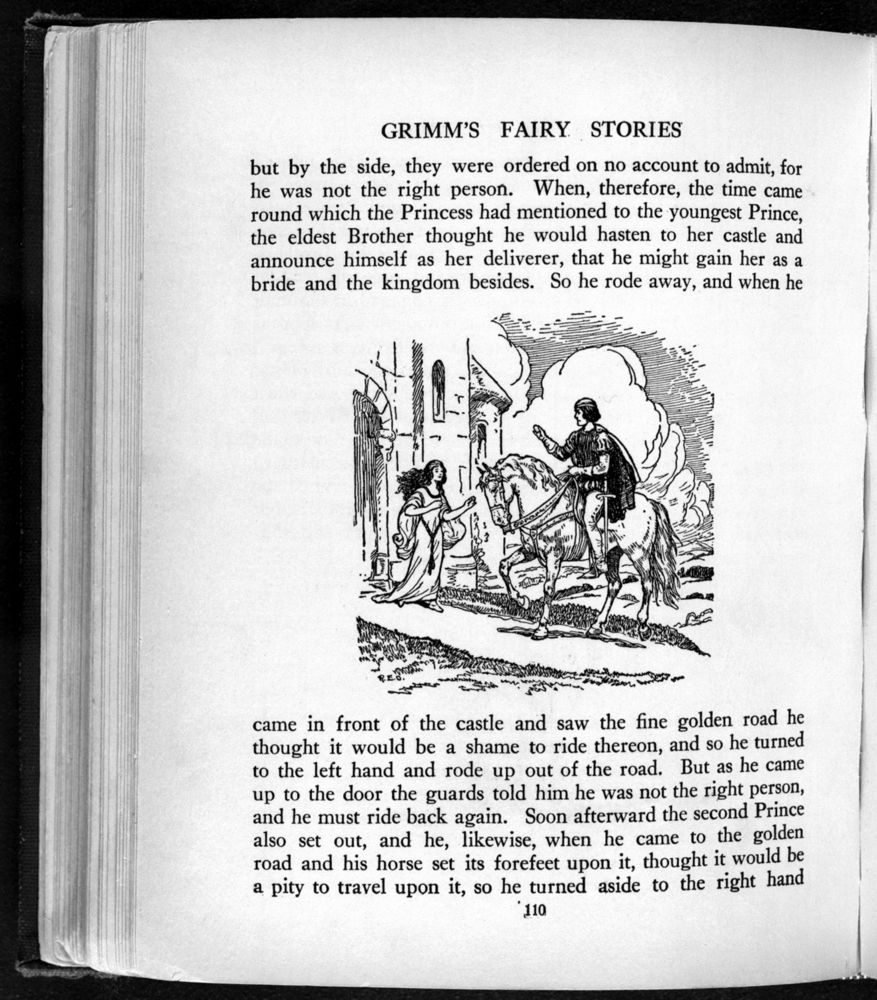 GRIMM'S FAIRY STORIES

but by the side, they were ordered on no account to admit, for he was not the right person. When, therefore, the time came round which the Princess had mentioned to the youngest Prince, the eldest Brother thought he would hasten to her castle and announce himself as her deliverer, that he might gain her as a bride and the kingdom besides. So he rode away, and when he

came in front of the castle and saw the fine golden road he thought it would be a shame to ride thereon, and so he turned to the left hand and rode up out of the road. But as he came up to the door the guards told him he was not the right person, and he must ride back again. Soon afterward the second Prince also set out, and he, likewise, when he came to the golden road and his horse set its forefeet upon it, thought it would be a pity to travel upon it, so he turned aside to the right hand

110